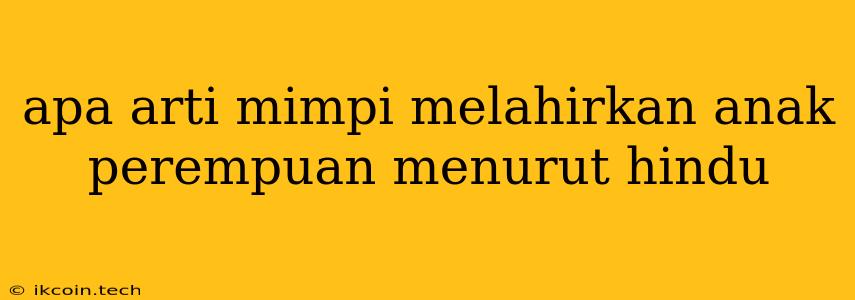 apa arti mimpi melahirkan anak perempuan menurut hindu

© ikcoin.tech